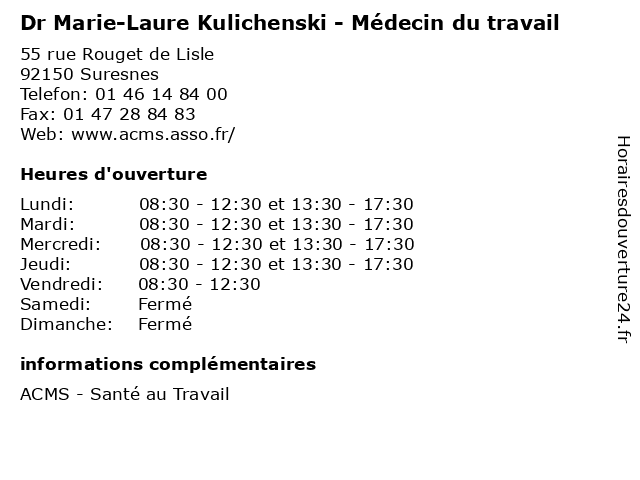 Dr Marie-Laure Kulichenski - Médecin du travail

55 rue Rouget de Lisle
92150 Suresnes
Telefon: 01 46 14 84 00
Fax: 01 47 28 84 83
Web: www.acms.asso.fr/

Heures d'ouverture

| | |
|---|---|
| Lundi: | 08:30 - 12:30 et 13:30 - 17:30 |
| Mardi: | 08:30 - 12:30 et 13:30 - 17:30 |
| Mercredi: | 08:30 - 12:30 et 13:30 - 17:30 |
| Jeudi: | 08:30 - 12:30 et 13:30 - 17:30 |
| Vendredi: | 08:30 - 12:30 |
| Samedi: | Fermé |
| Dimanche: | Fermé |

informations complémentaires

ACMS - Santé au Travail

Horairesdouverture24.fr